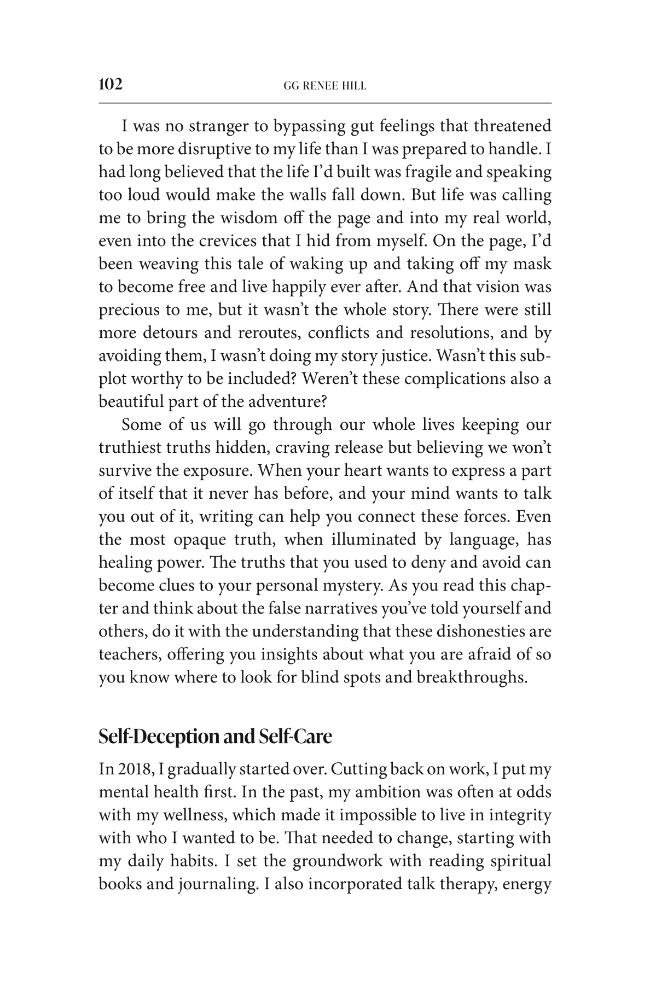 102 GG RENEE HILL

I was no stranger to bypassing gut feelings that threatened to be more disruptive to my life than I was prepared to handle. I had long believed that the life I'd built was fragile and speaking too loud would make the walls fall down. But life was calling me to bring the wisdom off the page and into my real world, even into the crevices that I hid from myself. On the page, I'd been weaving this tale of waking up and taking off my mask to become free and live happily ever after. And that vision was precious to me, but it wasn't the whole story. There were still more detours and reroutes, conflicts and resolutions, and by avoiding them, I wasn't doing my story justice. Wasn't this subplot worthy to be included? Weren't these complications also a beautiful part of the adventure?

Some of us will go through our whole lives keeping our truthiest truths hidden, craving release but believing we won't survive the exposure. When your heart wants to express a part of itself that it never has before, and your mind wants to talk you out of it, writing can help you connect these forces. Even the most opaque truth, when illuminated by language, has healing power. The truths that you used to deny and avoid can become clues to your personal mystery. As you read this chapter and think about the false narratives you've told yourself and others, do it with the understanding that these dishonesties are teachers, offering you insights about what you are afraid of so you know where to look for blind spots and breakthroughs.

Self-Deception and Self-Care

In 2018, I gradually started over. Cutting back on work, I put my mental health first. In the past, my ambition was often at odds with my wellness, which made it impossible to live in integrity with who I wanted to be. That needed to change, starting with my daily habits. I set the groundwork with reading spiritual books and journaling. I also incorporated talk therapy, energy